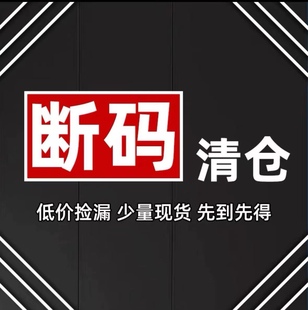 断码 清仓

低价捡漏 少量现货 先到先得